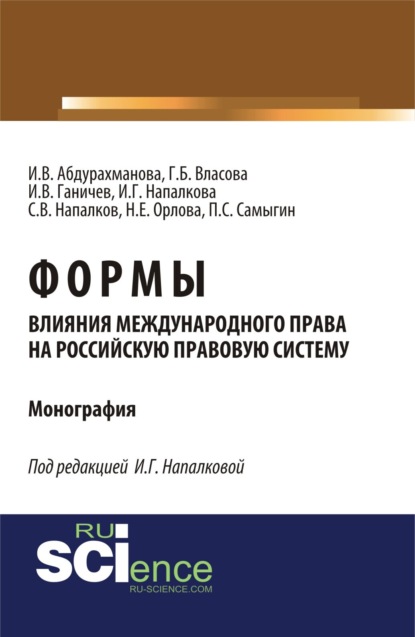 И.В. Абдурахманова, Г.Б. Власова
И.В. Ганичев, И.Г. Напалкова
С.В. Напалков, Н.Е. Орлова, П.С. Самыгин

ФОРМЫ

ВЛИЯНИЯ МЕЖДУНАРОДНОГО ПРАВА НА РОССИЙСКУЮ ПРАВОВУЮ СИСТЕМУ

Монография

Под редакцией И.Г. Напалковой

RU
SCIence
RU-SCIENCE.COM